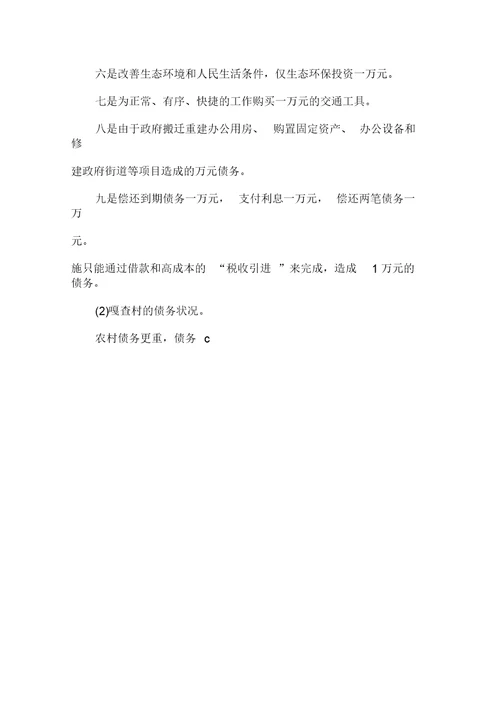 六是改善生态环境和人民生活条件，仅生态环保投资一万元。

七是为正常、有序、快捷的工作购买一万元的交通工具。

八是由于政府搬迁重建办公用房、 购置固定资产、 办公设备和修

建政府街道等项目造成的万元债务。

九是偿还到期债务一万元， 支付利息一万元， 偿还两笔债务一万

元。

施只能通过借款和高成本的 “税收引进 ”来完成，造成 1 万元的债务。

(2)嘎查村的债务状况。

农村债务更重，债务 c